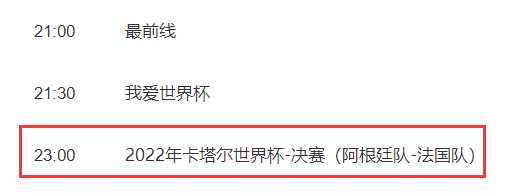 21:00 最前线

21:30 我爱世界杯

23:00 2022年卡塔尔世界杯-决赛（阿根廷队-法国队）